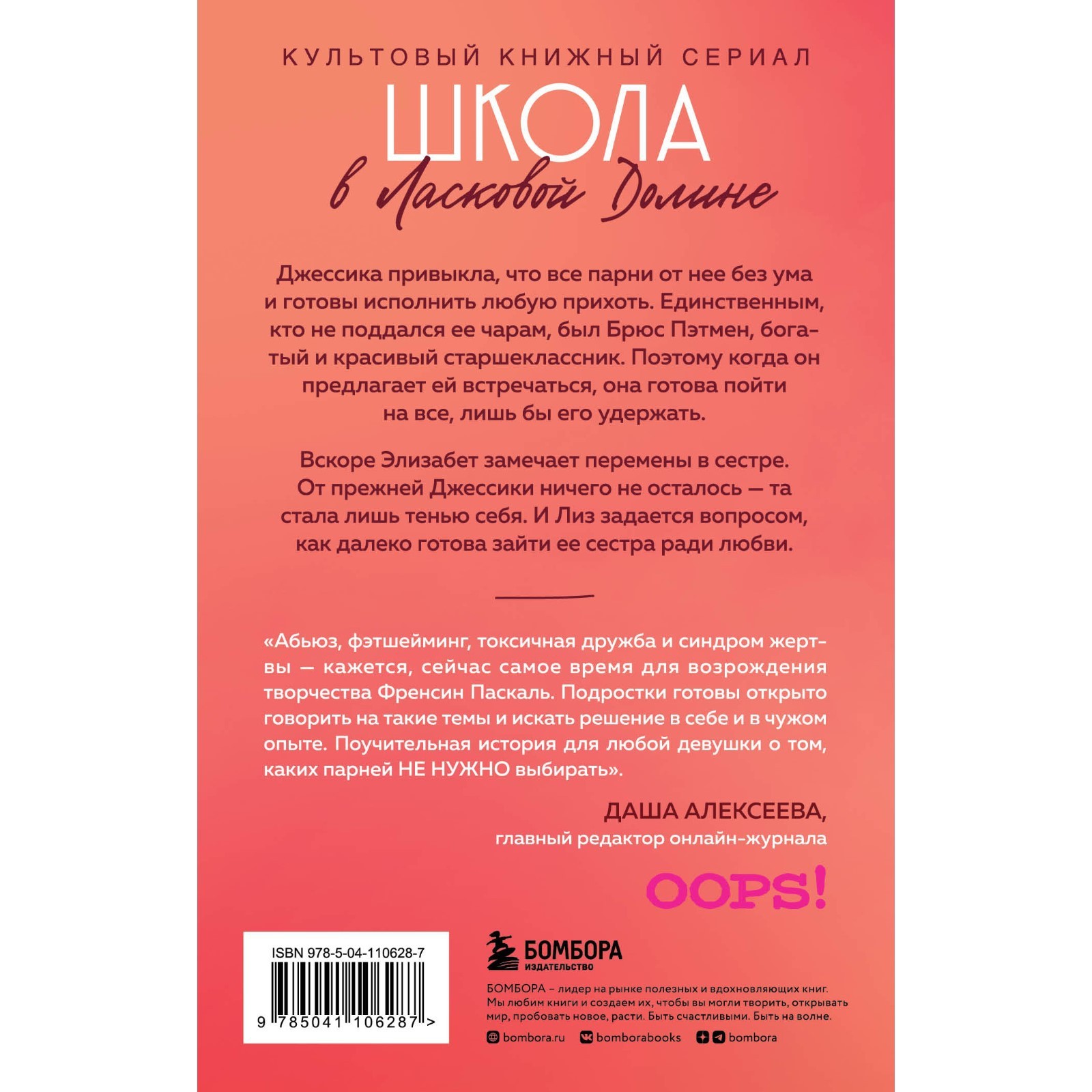 КУЛЬТОВЫЙ КНИЖНЫЙ СЕРИАЛ

ШКОЛА
в Ласковой Долине

Джессика привыкла, что все парни от нее без ума и готовы исполнить любую прихоть. Единственным, кто не поддался ее чарам, был Брюс Пэтмен, богатый и красивый старшеклассник. Поэтому когда он предлагает ей встречаться, она готова пойти на все, лишь бы его удержать.

Вскоре Элизабет замечает перемены в сестре. От прежней Джессики ничего не осталось — та стала лишь тенью себя. И Лиз задается вопросом, как далеко готова зайти ее сестра ради любви.

«Абьюз, фэтшейминг, токсичная дружба и синдром жертвы — кажется, сейчас самое время для возрождения творчества Френсин Паскаль. Подростки готовы открыто говорить на такие темы и искать решение в себе и в чужом опыте. Поучительная история для любой девушки о том, каких парней НЕ НУЖНО выбирать».

ДАША АЛЕКСЕЕВА,
главный редактор онлайн-журнала

OOPS!

ISBN 978-5-04-110628-7

9 785041 106287 >

БОМБОРА
ИЗДАТЕЛЬСТВО

БОМБОРА – лидер на рынке полезных и вдохновляющих книг. Мы любим книги и создаем их, чтобы вы могли творить, открывать мир, пробовать новое, расти. Быть счастливыми. Быть на волне.

bombora.ru bomborabooks bombora